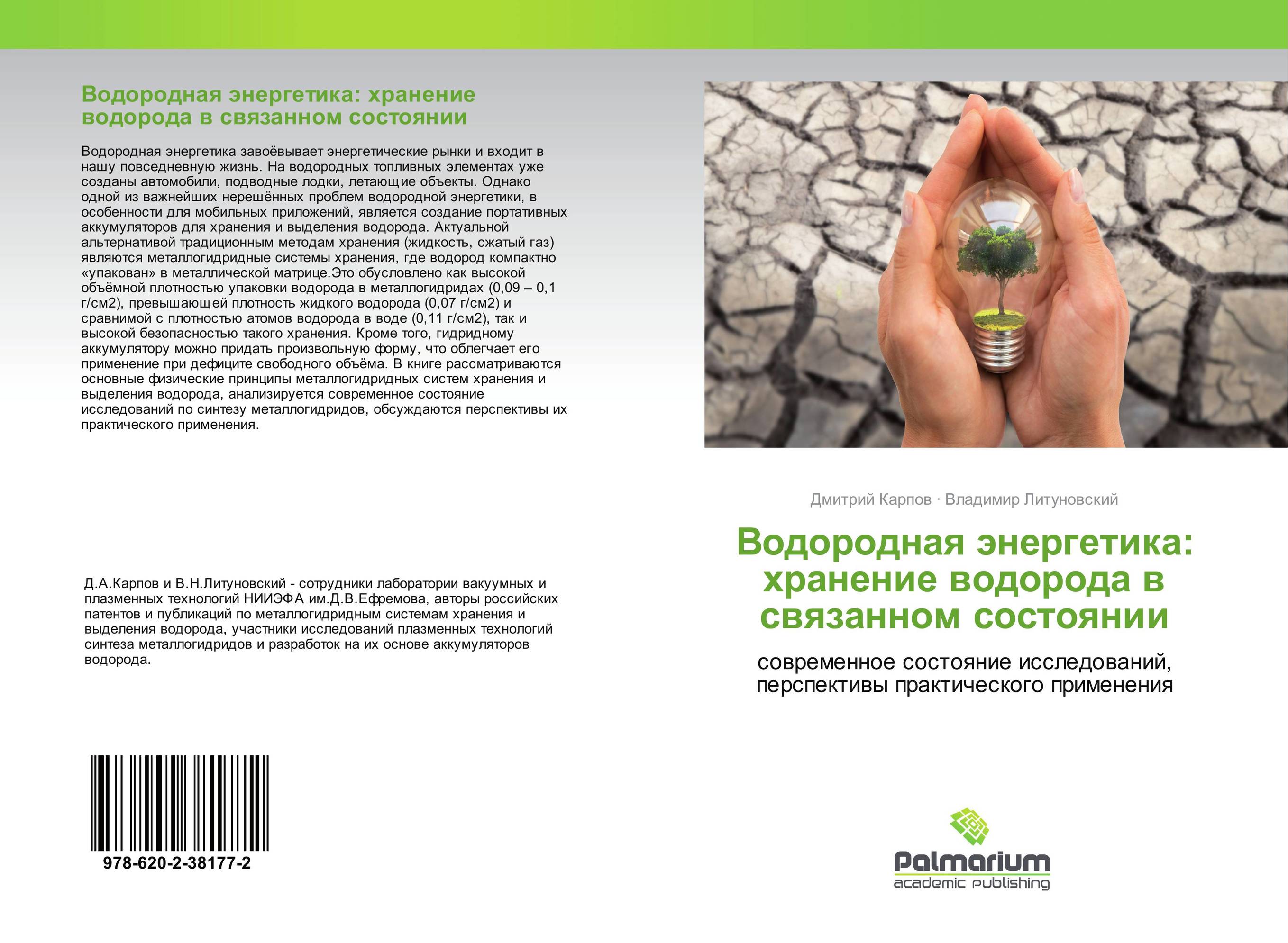 Водородная энергетика: хранение водорода в связанном состоянии

Водородная энергетика завоёвывает энергетические рынки и входит в нашу повседневную жизнь. На водородных топливных элементах уже созданы автомобили, подводные лодки, летающие объекты. Однако одной из важнейших нерешённых проблем водородной энергетики, в особенности для мобильных приложений, является создание портативных аккумуляторов для хранения и выделения водорода. Актуальной альтернативой традиционным методам хранения (жидкость, сжатый газ) являются металлогидридные системы хранения, где водород компактно «упакован» в металлической матрице.Это обусловлено как высокой объёмной плотностью упаковки водорода в металлогидридах (0,09 – 0,1 г/см2), превышающей плотность жидкого водорода (0,07 г/см2) и сравнимой с плотностью атомов водорода в воде (0,11 г/см2), так и высокой безопасностью такого хранения. Кроме того, гидридному аккумулятору можно придать произвольную форму, что облегчает его применение при дефиците свободного объёма. В книге рассматриваются основные физические принципы металлогидридных систем хранения и выделения водорода, анализируется современное состояние исследований по синтезу металлогидридов, обсуждаются перспективы их практического применения.

Д.А.Карпов и В.Н.Литуновский - сотрудники лаборатории вакуумных и плазменных технологий НИИЭФА им.Д.В.Ефремова, авторы российских патентов и публикаций по металлогидридным системам хранения и выделения водорода, участники исследований плазменных технологий синтеза металлогидридов и разработок на их основе аккумуляторов водорода.

978-620-2-38177-2

Дмитрий Карпов · Владимир Литуновский

Водородная энергетика: хранение водорода в связанном состоянии

современное состояние исследований, перспективы практического применения

Palmarium
academic publishing